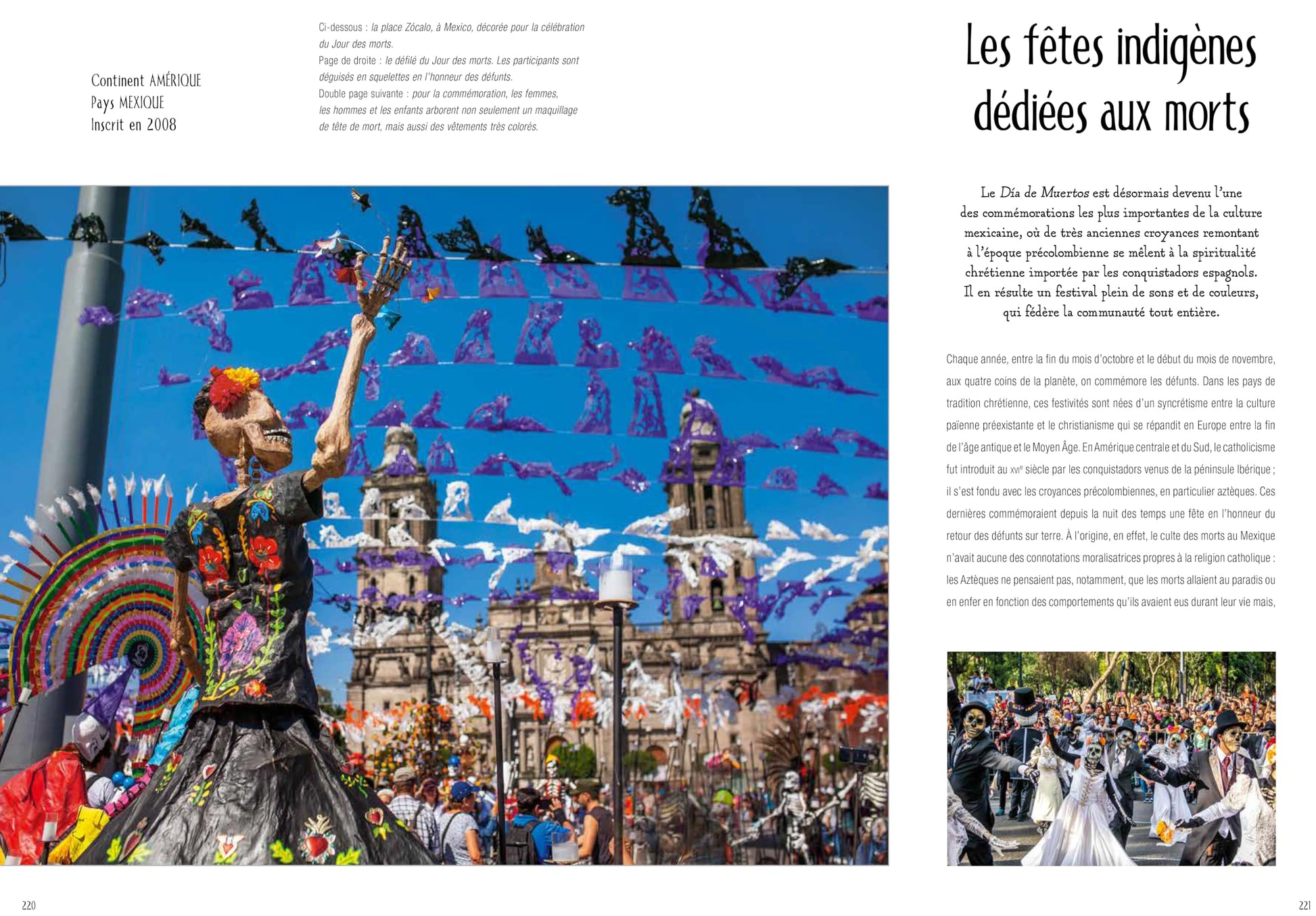 Continent AMÉRIQUE
Pays MEXIQUE
Inscrit en 2008

Ci-dessous : la place Zócalo, à Mexico, décorée pour la célébration du Jour des morts.
Page de droite : le défilé du Jour des morts. Les participants sont déguisés en squelettes en l'honneur des défunts.
Double page suivante : pour la commémoration, les femmes, les hommes et les enfants arborent non seulement un maquillage de tête de mort, mais aussi des vêtements très colorés.

Les fêtes indigènes dédiées aux morts

Le Día de Muertos est désormais devenu l'une des commémorations les plus importantes de la culture mexicaine, où de très anciennes croyances remontant à l'époque précolombienne se mêlent à la spiritualité chrétienne importée par les conquistadors espagnols. Il en résulte un festival plein de sons et de couleurs, qui fédère la communauté tout entière.

Chaque année, entre la fin du mois d'octobre et le début du mois de novembre, aux quatre coins de la planète, on commémore les défunts. Dans les pays de tradition chrétienne, ces festivités sont nées d'un syncrétisme entre la culture païenne préexistante et le christianisme qui se répandit en Europe entre la fin de l'âge antique et le Moyen Âge. En Amérique centrale et du Sud, le catholicisme fut introduit au XVIe siècle par les conquistadors venus de la péninsule Ibérique ; il s'est fondu avec les croyances précolombiennes, en particulier aztèques. Ces dernières commémoraient depuis la nuit des temps une fête en l'honneur du retour des défunts sur terre. À l'origine, en effet, le culte des morts au Mexique n'avait aucune des connotations moralisatrices propres à la religion catholique : les Aztèques ne pensaient pas, notamment, que les morts allaient au paradis ou en enfer en fonction des comportements qu'ils avaient eus durant leur vie mais,

220

221